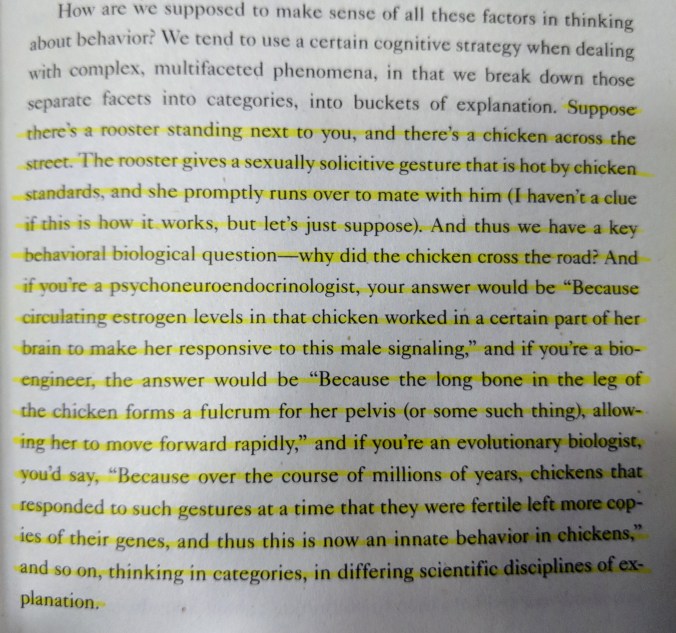 How are we supposed to make sense of all these factors in thinking about behavior? We tend to use a certain cognitive strategy when dealing with complex, multifaceted phenomena, in that we break down those separate facets into categories, into buckets of explanation. Suppose there's a rooster standing next to you, and there's a chicken across the street. The rooster gives a sexually solicitive gesture that is hot by chicken standards, and she promptly runs over to mate with him (I haven't a clue if this is how it works, but let's just suppose). And thus we have a key behavioral biological question—why did the chicken cross the road? And if you're a psychoneuroendocrinologist, your answer would be "Because circulating estrogen levels in that chicken worked in a certain part of her brain to make her responsive to this male signaling," and if you're a bioengineer, the answer would be "Because the long bone in the leg of the chicken forms a fulcrum for her pelvis (or some such thing), allowing her to move forward rapidly," and if you're an evolutionary biologist, you'd say, "Because over the course of millions of years, chickens that responded to such gestures at a time that they were fertile left more copies of their genes, and thus this is now an innate behavior in chickens," and so on, thinking in categories, in differing scientific disciplines of explanation.